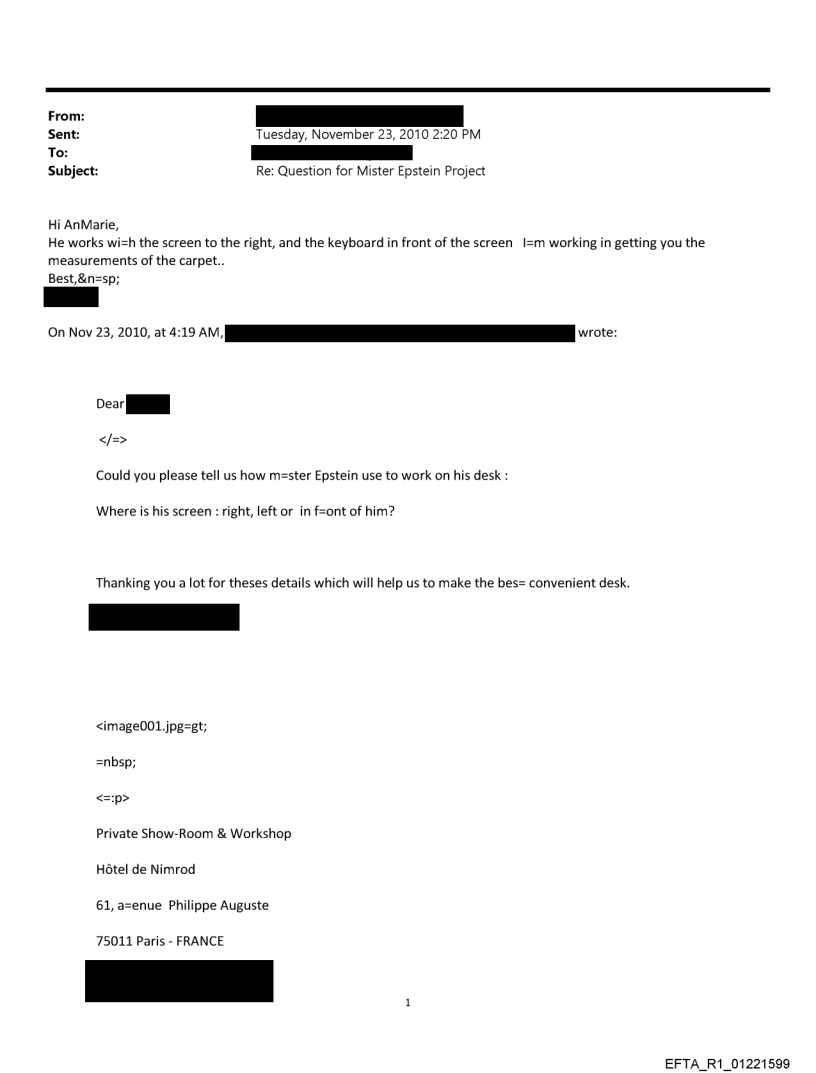 From:
Sent: Tuesday, November 23, 2010 2:20 PM
To:
Subject: Re: Question for Mister Epstein Project

Hi AnMarie,
He works wi=h the screen to the right, and the keyboard in front of the screen I=m working in getting you the measurements of the carpet..
Best,&n=sp;

On Nov 23, 2010, at 4:19 AM, wrote:

Dear

</=>

Could you please tell us how m=ster Epstein use to work on his desk :

Where is his screen : right, left or in f=ont of him?

Thanking you a lot for theses details which will help us to make the bes= convenient desk.

<image001.jpg=gt;

=nbsp;

<=:p>

Private Show-Room & Workshop

Hôtel de Nimrod

61, a=enue Philippe Auguste

75011 Paris - FRANCE

1

EFTA_R1_01221599